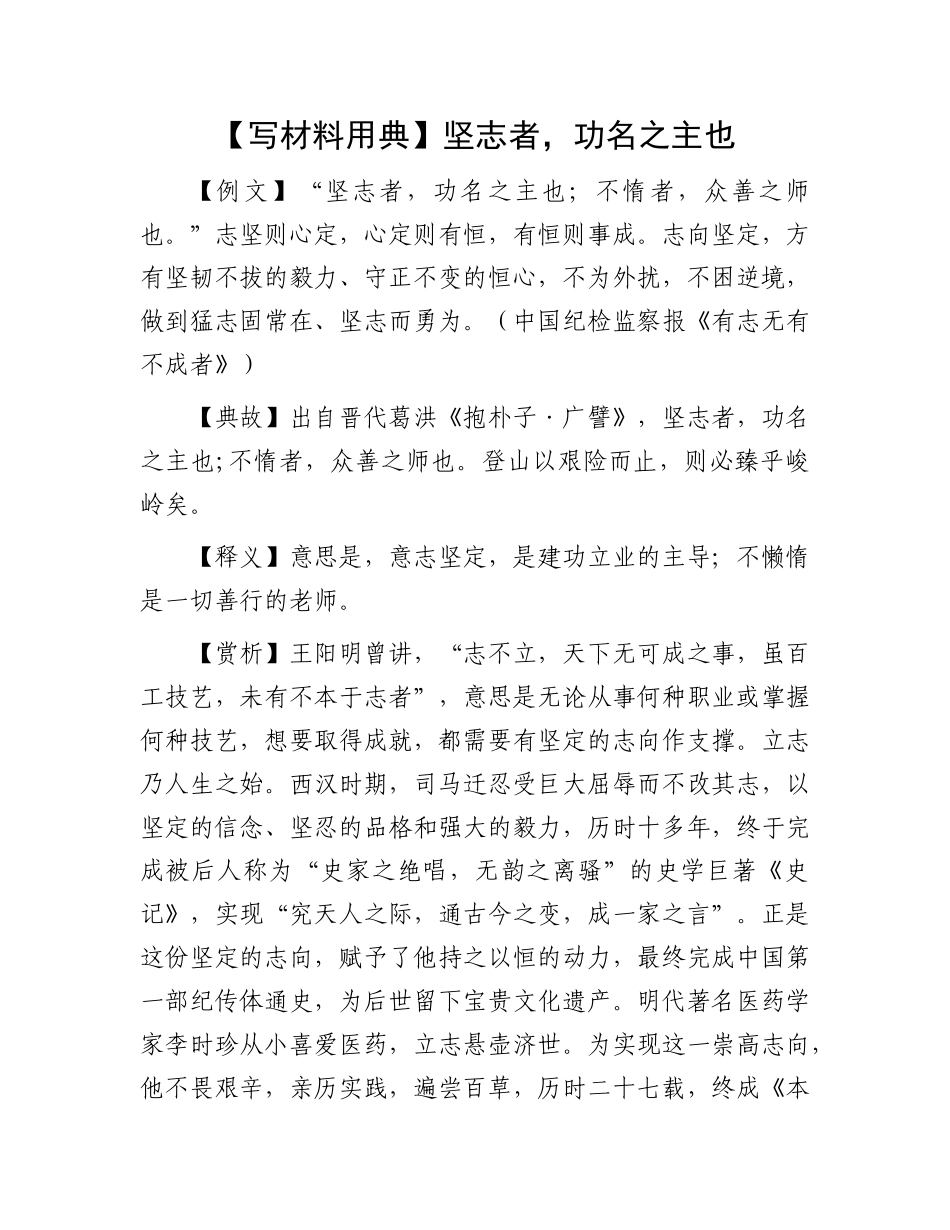 【写材料用典】坚志者，功名之主也

【例文】“坚志者，功名之主也；不惰者，众善之师也。”志坚则心定，心定则有恒，有恒则事成。志向坚定，方有坚韧不拔的毅力、守正不变的恒心，不为外扰，不困逆境，做到猛志固常在、坚志而勇为。（中国纪检监察报《有志无有不成者》）

【典故】出自晋代葛洪《抱朴子·广譬》，坚志者，功名之主也;不惰者，众善之师也。登山以艰险而止，则必臻乎峻岭矣。

【释义】意思是，意志坚定，是建功立业的主导；不懒惰是一切善行的老师。

【赏析】王阳明曾讲，“志不立，天下无可成之事，虽百工技艺，未有不本于志者”，意思是无论从事何种职业或掌握何种技艺，想要取得成就，都需要有坚定的志向作支撑。立志乃人生之始。西汉时期，司马迁忍受巨大屈辱而不改其志，以坚定的信念、坚忍的品格和强大的毅力，历时十多年，终于完成被后人称为“史家之绝唱，无韵之离骚”的史学巨著《史记》，实现“究天人之际，通古今之变，成一家之言”。正是这份坚定的志向，赋予了他持之以恒的动力，最终完成中国第一部纪传体通史，为后世留下宝贵文化遗产。明代著名医药学家李时珍从小喜爱医药，立志悬壶济世。为实现这一崇高志向，他不畏艰辛，亲历实践，遍尝百草，历时二十七载，终成《本